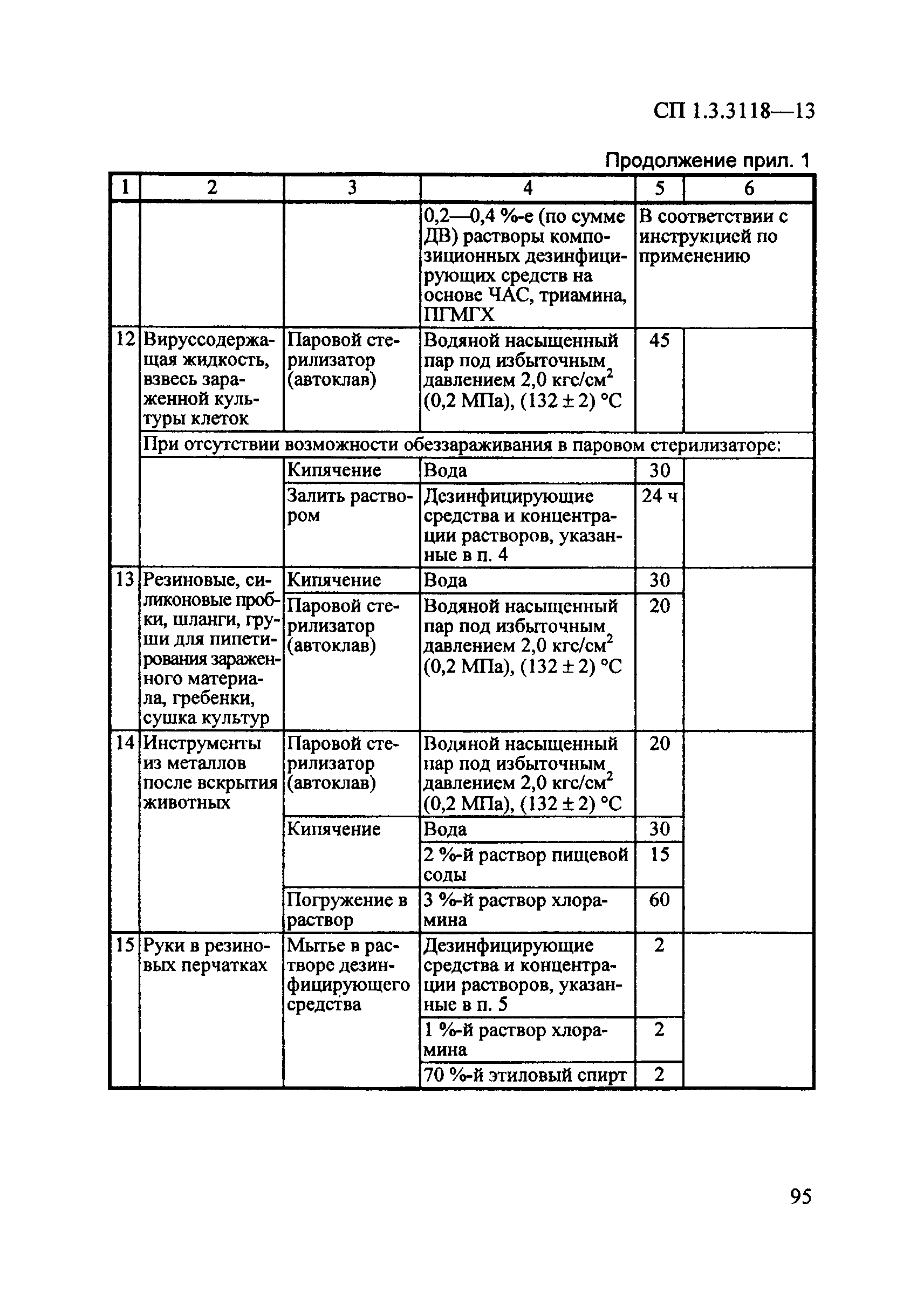 СП 1.3.3118—13

Продолжение прил. 1

| 1 | 2 | 3 | 4 | 5 | 6 |
|---|---|---|---|---|---|
| | | | 0,2—0,4 %-е (по сумме ДВ) растворы композиционных дезинфицирующих средств на основе ЧАС, триамина, ПГМГХ | В соответствии с инструкцией по применению | |
| 12 | Вируссодержащая жидкость, взвесь зараженной культуры клеток | Паровой стерилизатор (автоклав) | Водяной насыщенный пар под избыточным давлением 2,0 кгс/см$^2$ (0,2 МПа), (132 ± 2) °С | 45 | |
| | При отсутствии возможности обеззараживания в паровом стерилизаторе: | | | | |
| | | Кипячение | Вода | 30 | |
| | | Залить раствором | Дезинфицирующие средства и концентрации растворов, указанные в п. 4 | 24 ч | |
| 13 | Резиновые, силиконовые пробки, шланги, груши для пипетирования зараженного материала, гребенки, сушка культур | Кипячение | Вода | 30 | |
| | | Паровой стерилизатор (автоклав) | Водяной насыщенный пар под избыточным давлением 2,0 кгс/см$^2$ (0,2 МПа), (132 ± 2) °С | 20 | |
| 14 | Инструменты из металлов после вскрытия животных | Паровой стерилизатор (автоклав) | Водяной насыщенный пар под избыточным давлением 2,0 кгс/см$^2$ (0,2 МПа), (132 ± 2) °С | 20 | |
| | | Кипячение | Вода | 30 | |
| | | | 2 %-й раствор пищевой соды | 15 | |
| | | Погружение в раствор | 3 %-й раствор хлорамина | 60 | |
| 15 | Руки в резиновых перчатках | Мытье в растворе дезинфицирующего средства | Дезинфицирующие средства и концентрации растворов, указанные в п. 5 | 2 | |
| | | | 1 %-й раствор хлорамина | 2 | |
| | | | 70 %-й этиловый спирт | 2 | |

95